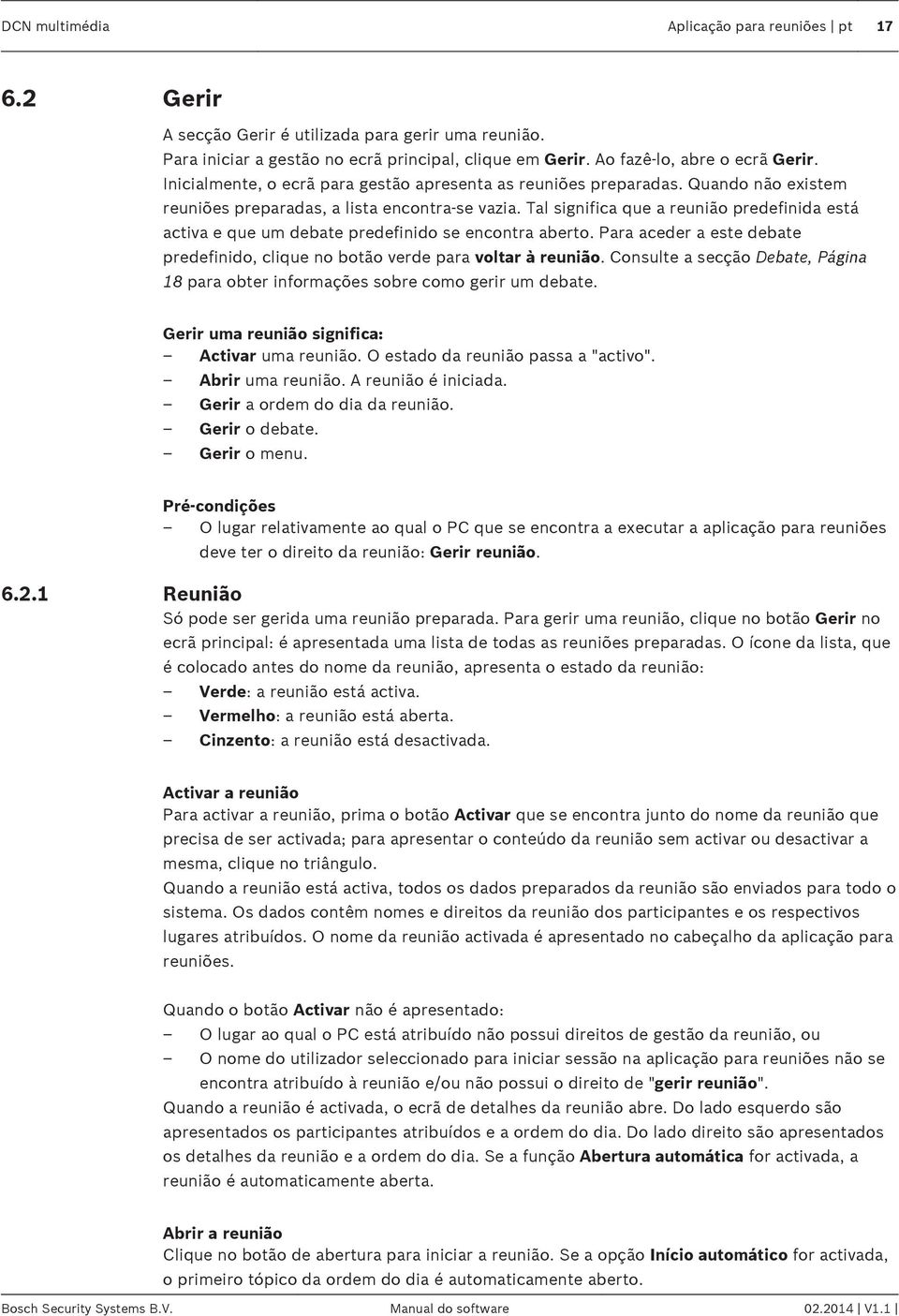 DCN multimédia

Aplicação para reuniões | pt 17

6.2 Gerir

A secção Gerir é utilizada para gerir uma reunião.
Para iniciar a gestão no ecrã principal, clique em Gerir. Ao fazê-lo, abre o ecrã Gerir. Inicialmente, o ecrã para gestão apresenta as reuniões preparadas. Quando não existem reuniões preparadas, a lista encontra-se vazia. Tal significa que a reunião predefinida está activa e que um debate predefinido se encontra aberto. Para aceder a este debate predefinido, clique no botão verde para voltar à reunião. Consulte a secção Debate, Página 18 para obter informações sobre como gerir um debate.

Gerir uma reunião significa:
– Activar uma reunião. O estado da reunião passa a "activo".
– Abrir uma reunião. A reunião é iniciada.
– Gerir a ordem do dia da reunião.
– Gerir o debate.
– Gerir o menu.

Pré-condições
– O lugar relativamente ao qual o PC que se encontra a executar a aplicação para reuniões deve ter o direito da reunião: Gerir reunião.

6.2.1 Reunião

Só pode ser gerida uma reunião preparada. Para gerir uma reunião, clique no botão Gerir no ecrã principal: é apresentada uma lista de todas as reuniões preparadas. O ícone da lista, que é colocado antes do nome da reunião, apresenta o estado da reunião:
– Verde: a reunião está activa.
– Vermelho: a reunião está aberta.
– Cinzento: a reunião está desactivada.

Activar a reunião
Para activar a reunião, prima o botão Activar que se encontra junto do nome da reunião que precisa de ser activada; para apresentar o conteúdo da reunião sem activar ou desactivar a mesma, clique no triângulo.
Quando a reunião está activa, todos os dados preparados da reunião são enviados para todo o sistema. Os dados contêm nomes e direitos da reunião dos participantes e os respectivos lugares atribuídos. O nome da reunião activada é apresentado no cabeçalho da aplicação para reuniões.

Quando o botão Activar não é apresentado:
– O lugar ao qual o PC está atribuído não possui direitos de gestão da reunião, ou
– O nome do utilizador seleccionado para iniciar sessão na aplicação para reuniões não se encontra atribuído à reunião e/ou não possui o direito de "gerir reunião".
Quando a reunião é activada, o ecrã de detalhes da reunião abre. Do lado esquerdo são apresentados os participantes atribuídos e a ordem do dia. Do lado direito são apresentados os detalhes da reunião e a ordem do dia. Se a função Abertura automática for activada, a reunião é automaticamente aberta.

Abrir a reunião
Clique no botão de abertura para iniciar a reunião. Se a opção Início automático for activada, o primeiro tópico da ordem do dia é automaticamente aberto.

Bosch Security Systems B.V. Manual do software 02.2014 | V1.1 |